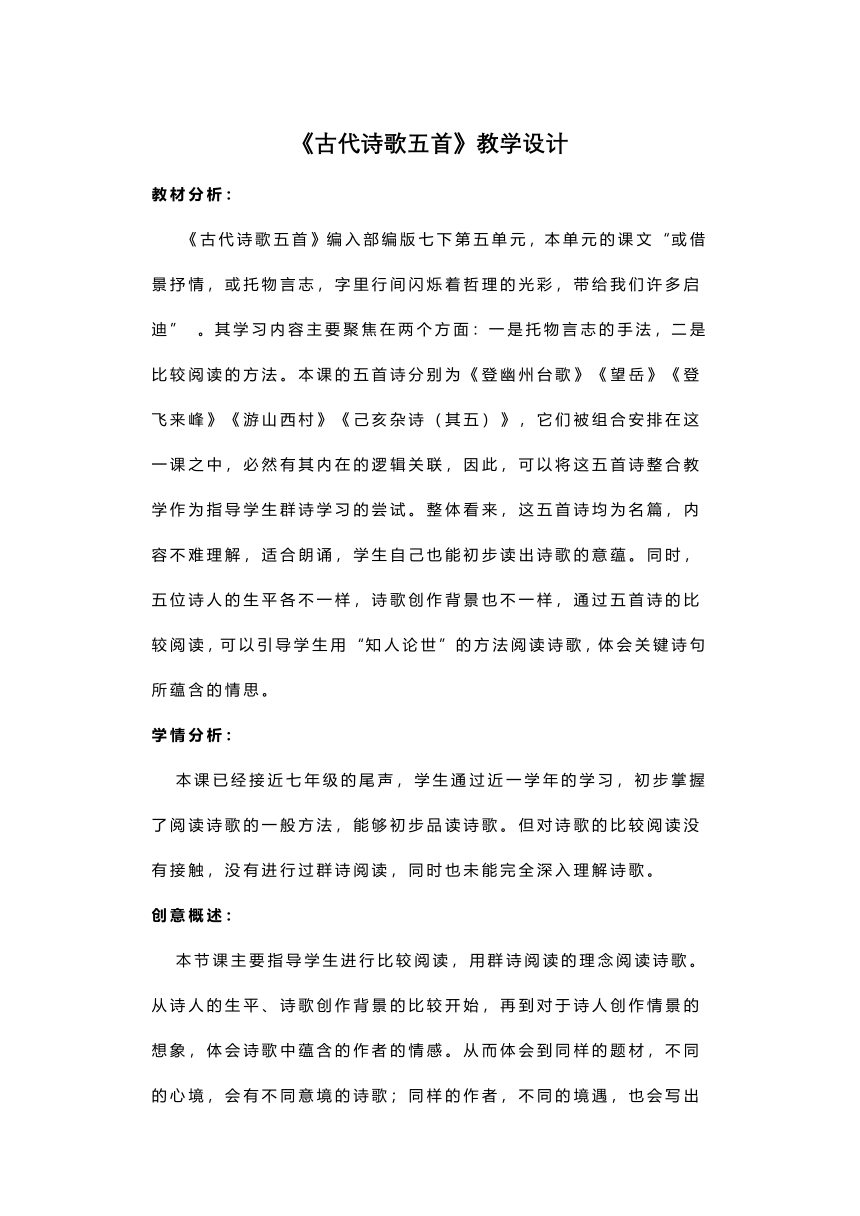 《古代诗歌五首》教学设计

教材分析：

《古代诗歌五首》编入部编版七下第五单元，本单元的课文“或借景抒情，或托物言志，字里行间闪烁着哲理的光彩，带给我们许多启迪”。其学习内容主要聚焦在两个方面：一是托物言志的手法，二是比较阅读的方法。本课的五首诗分别为《登幽州台歌》《望岳》《登飞来峰》《游山西村》《己亥杂诗（其五）》，它们被组合安排在这一课之中，必然有其内在的逻辑关联，因此，可以将这五首诗整合教学作为指导学生群诗学习的尝试。整体看来，这五首诗均为名篇，内容不难理解，适合朗诵，学生自己也能初步读出诗歌的意蕴。同时，五位诗人的生平各不一样，诗歌创作背景也不一样，通过五首诗的比较阅读，可以引导学生用“知人论世”的方法阅读诗歌，体会关键诗句所蕴含的情思。

学情分析：

本课已经接近七年级的尾声，学生通过近一学年的学习，初步掌握了阅读诗歌的一般方法，能够初步品读诗歌。但对诗歌的比较阅读没有接触，没有进行过群诗阅读，同时也未能完全深入理解诗歌。

创意概述：

本节课主要指导学生进行比较阅读，用群诗阅读的理念阅读诗歌。从诗人的生平、诗歌创作背景的比较开始，再到对于诗人创作情景的想象，体会诗歌中蕴含的作者的情感。从而体会到同样的题材，不同的心境，会有不同意境的诗歌；同样的作者，不同的境遇，也会写出